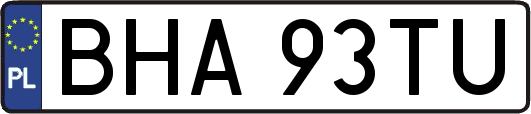 PL
BHA 93TU